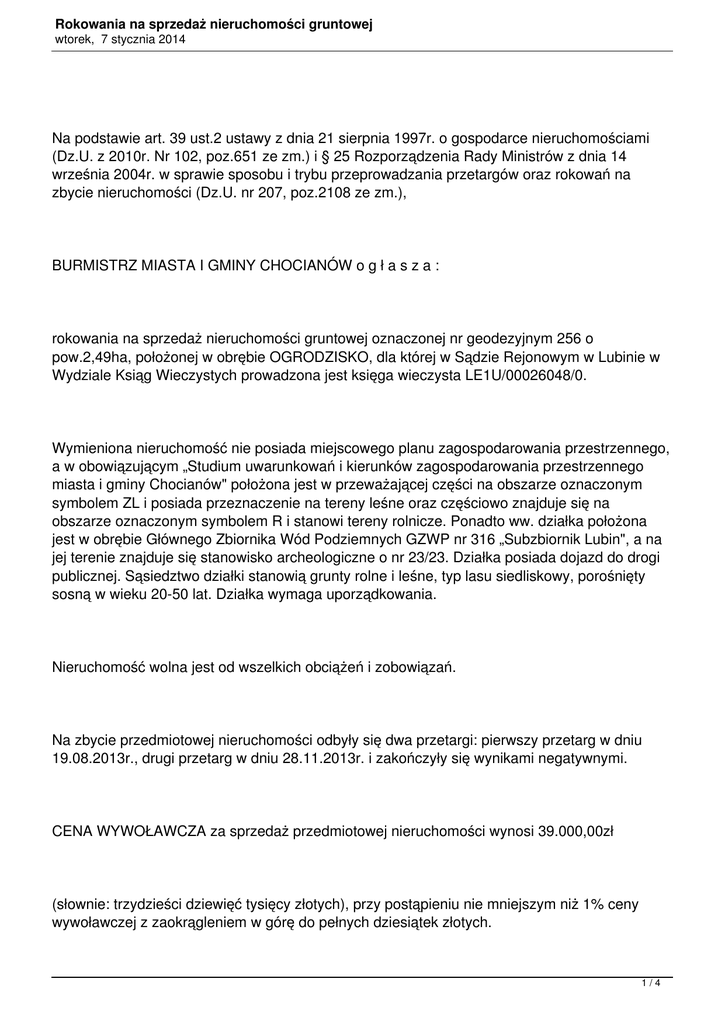 Rokowania na sprzedaż nieruchomości gruntowej
wtorek, 7 stycznia 2014

Na podstawie art. 39 ust.2 ustawy z dnia 21 sierpnia 1997r. o gospodarce nieruchomościami (Dz.U. z 2010r. Nr 102, poz.651 ze zm.) i § 25 Rozporządzenia Rady Ministrów z dnia 14 września 2004r. w sprawie sposobu i trybu przeprowadzania przetargów oraz rokowań na zbycie nieruchomości (Dz.U. nr 207, poz.2108 ze zm.),

BURMISTRZ MIASTA I GMINY CHOCIANÓW o g ł a s z a :

rokowania na sprzedaż nieruchomości gruntowej oznaczonej nr geodezyjnym 256 o pow.2,49ha, położonej w obrębie OGRODZISKO, dla której w Sądzie Rejonowym w Lubinie w Wydziale Ksiąg Wieczystych prowadzona jest księga wieczysta LE1U/00026048/0.

Wymieniona nieruchomość nie posiada miejscowego planu zagospodarowania przestrzennego, a w obowiązującym „Studium uwarunkowań i kierunków zagospodarowania przestrzennego miasta i gminy Chocianów" położona jest w przeważającej części na obszarze oznaczonym symbolem ZL i posiada przeznaczenie na tereny leśne oraz częściowo znajduje się na obszarze oznaczonym symbolem R i stanowi tereny rolnicze. Ponadto ww. działka położona jest w obrębie Głównego Zbiornika Wód Podziemnych GZWP nr 316 „Subzbiornik Lubin", a na jej terenie znajduje się stanowisko archeologiczne o nr 23/23. Działka posiada dojazd do drogi publicznej. Sąsiedztwo działki stanowią grunty rolne i leśne, typ lasu siedliskowy, porośnięty sosną w wieku 20-50 lat. Działka wymaga uporządkowania.

Nieruchomość wolna jest od wszelkich obciążeń i zobowiązań.

Na zbycie przedmiotowej nieruchomości odbyły się dwa przetargi: pierwszy przetarg w dniu 19.08.2013r., drugi przetarg w dniu 28.11.2013r. i zakończyły się wynikami negatywnymi.

CENA WYWOŁAWCZA za sprzedaż przedmiotowej nieruchomości wynosi 39.000,00zł

(słownie: trzydzieści dziewięć tysięcy złotych), przy postąpieniu nie mniejszym niż 1% ceny wywoławczej z zaokrągleniem w górę do pełnych dziesiątek złotych.

1 / 4